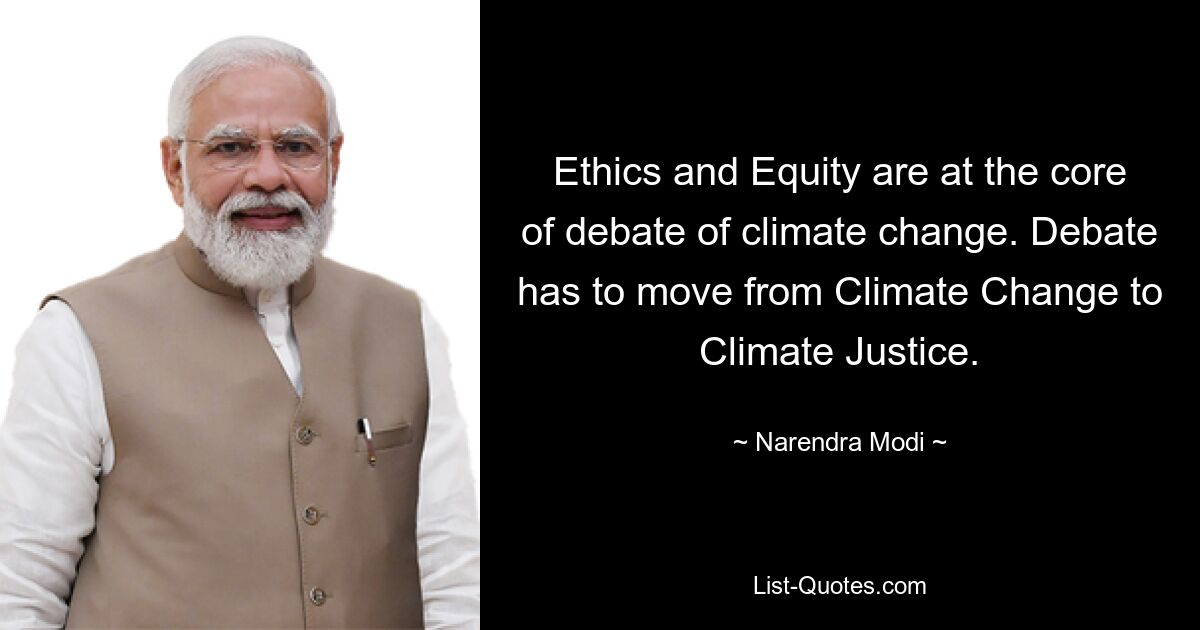 Ethics and Equity are at the core of debate of climate change. Debate has to move from Climate Change to Climate Justice.

~ Narendra Modi ~

List-Quotes.com